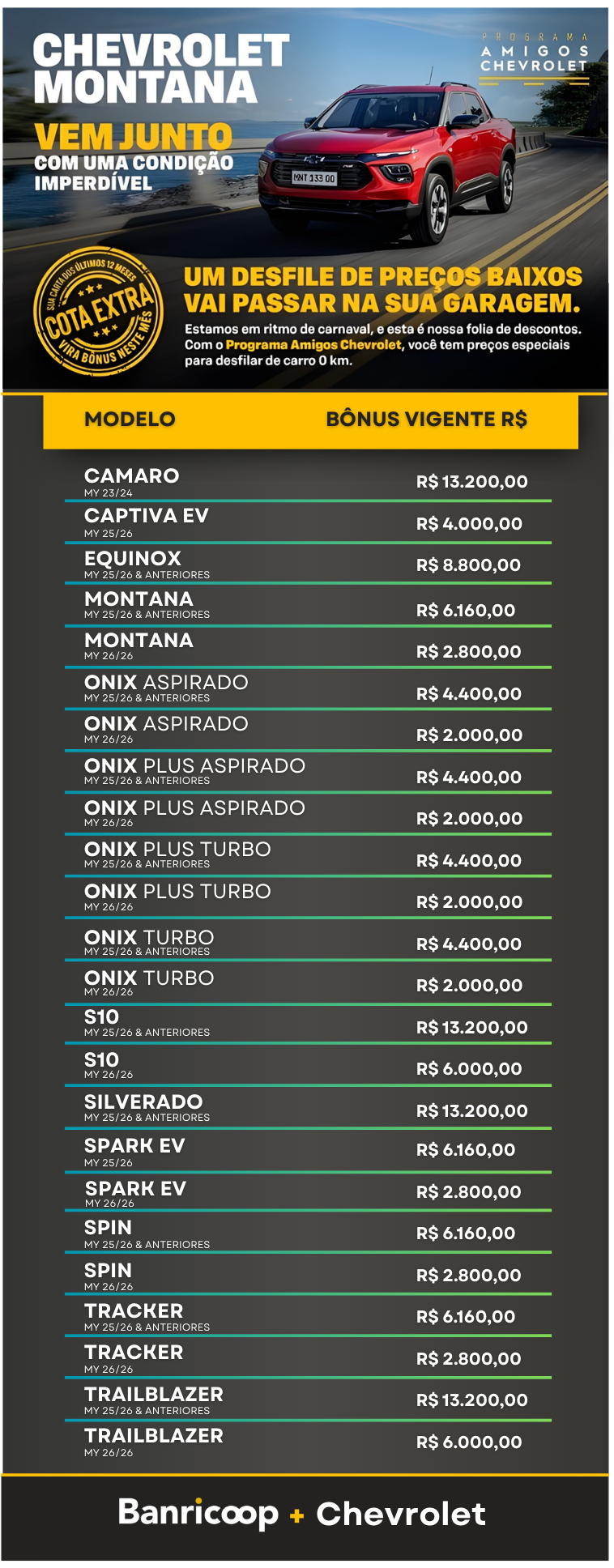 CHEVROLET MONTANA

VEM JUNTO
COM UMA CONDIÇÃO IMPERDÍVEL

PROGRAMA
AMIGOS
CHEVROLET

MNT 133 00

SUA CARTA DOS ÚLTIMOS 12 MESES
COTA EXTRA
VIRA BÔNUS NESTE MÊS

UM DESFILE DE PREÇOS BAIXOS VAI PASSAR NA SUA GARAGEM.

Estamos em ritmo de carnaval, e esta é nossa folia de descontos. Com o Programa Amigos Chevrolet, você tem preços especiais para desfilar de carro 0 km.

| MODELO | BÔNUS VIGENTE R$ |
|---|---|
| CAMARO MY 23/24 | R$ 13.200,00 |
| CAPTIVA EV MY 25/26 | R$ 4.000,00 |
| EQUINOX MY 25/26 & ANTERIORES | R$ 8.800,00 |
| MONTANA MY 25/26 & ANTERIORES | R$ 6.160,00 |
| MONTANA MY 26/26 | R$ 2.800,00 |
| ONIX ASPIRADO MY 25/26 & ANTERIORES | R$ 4.400,00 |
| ONIX ASPIRADO MY 26/26 | R$ 2.000,00 |
| ONIX PLUS ASPIRADO MY 25/26 & ANTERIORES | R$ 4.400,00 |
| ONIX PLUS ASPIRADO MY 26/26 | R$ 2.000,00 |
| ONIX PLUS TURBO MY 25/26 & ANTERIORES | R$ 4.400,00 |
| ONIX PLUS TURBO MY 26/26 | R$ 2.000,00 |
| ONIX TURBO MY 25/26 & ANTERIORES | R$ 4.400,00 |
| ONIX TURBO MY 26/26 | R$ 2.000,00 |
| S10 MY 25/26 & ANTERIORES | R$ 13.200,00 |
| S10 MY 26/26 | R$ 6.000,00 |
| SILVERADO MY 25/26 & ANTERIORES | R$ 13.200,00 |
| SPARK EV MY 25/26 | R$ 6.160,00 |
| SPARK EV MY 26/26 | R$ 2.800,00 |
| SPIN MY 25/26 & ANTERIORES | R$ 6.160,00 |
| SPIN MY 26/26 | R$ 2.800,00 |
| TRACKER MY 25/26 & ANTERIORES | R$ 6.160,00 |
| TRACKER MY 26/26 | R$ 2.800,00 |
| TRAILBLAZER MY 25/26 & ANTERIORES | R$ 13.200,00 |
| TRAILBLAZER MY 26/26 | R$ 6.000,00 |

Banricoop + Chevrolet